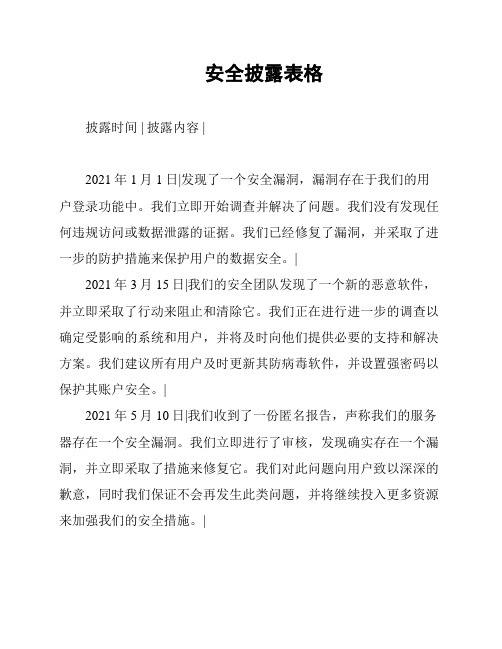 安全披露表格

披露时间 | 披露内容 |

2021 年 1 月 1 日|发现了一个安全漏洞，漏洞存在于我们的用户登录功能中。我们立即开始调查并解决了问题。我们没有发现任何违规访问或数据泄露的证据。我们已经修复了漏洞，并采取了进一步的防护措施来保护用户的数据安全。|

2021 年 3 月 15 日|我们的安全团队发现了一个新的恶意软件，并立即采取了行动来阻止和清除它。我们正在进行进一步的调查以确定受影响的系统和用户，并将及时向他们提供必要的支持和解决方案。我们建议所有用户及时更新其防病毒软件，并设置强密码以保护其账户安全。|

2021 年 5 月 10 日|我们收到了一份匿名报告，声称我们的服务器存在一个安全漏洞。我们立即进行了审核，发现确实存在一个漏洞，并立即采取了措施来修复它。我们对此问题向用户致以深深的歉意，同时我们保证不会再发生此类问题，并将继续投入更多资源来加强我们的安全措施。|